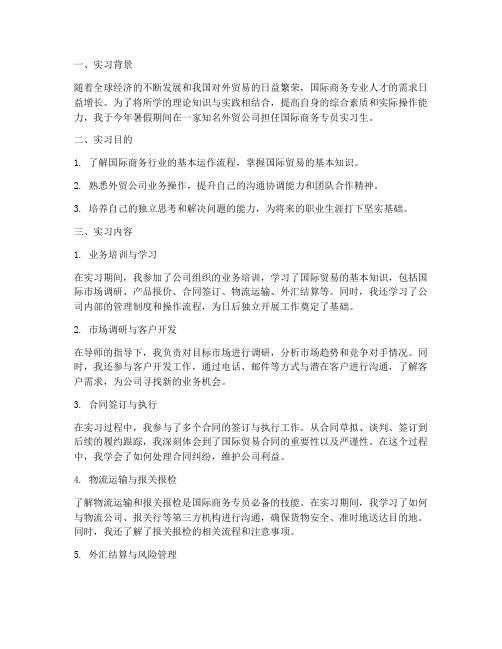 一、实习背景

随着全球经济的不断发展和我国对外贸易的日益繁荣，国际商务专业人才的需求日益增长。为了将所学的理论知识与实践相结合，提高自身的综合素质和实际操作能力，我于今年暑假期间在一家知名外贸公司担任国际商务专员实习生。

二、实习目的

1. 了解国际商务行业的基本运作流程，掌握国际贸易的基本知识。

2. 熟悉外贸公司业务操作，提升自己的沟通协调能力和团队合作精神。

3. 培养自己的独立思考和解决问题的能力，为将来的职业生涯打下坚实基础。

三、实习内容

1. 业务培训与学习

在实习期间，我参加了公司组织的业务培训，学习了国际贸易的基本知识，包括国际市场调研、产品报价、合同签订、物流运输、外汇结算等。同时，我还学习了公司内部的管理制度和操作流程，为日后独立开展工作奠定了基础。

2. 市场调研与客户开发

在导师的指导下，我负责对目标市场进行调研，分析市场趋势和竞争对手情况。同时，我还参与客户开发工作，通过电话、邮件等方式与潜在客户进行沟通，了解客户需求，为公司寻找新的业务机会。

3. 合同签订与执行

在实习过程中，我参与了多个合同的签订与执行工作。从合同草拟、谈判、签订到后续的履约跟踪，我深刻体会到了国际贸易合同的重要性以及严谨性。在这个过程中，我学会了如何处理合同纠纷，维护公司利益。

4. 物流运输与报关报检

了解物流运输和报关报检是国际商务专员必备的技能。在实习期间，我学习了如何与物流公司、报关行等第三方机构进行沟通，确保货物安全、准时地送达目的地。同时，我还了解了报关报检的相关流程和注意事项。

5. 外汇结算与风险管理